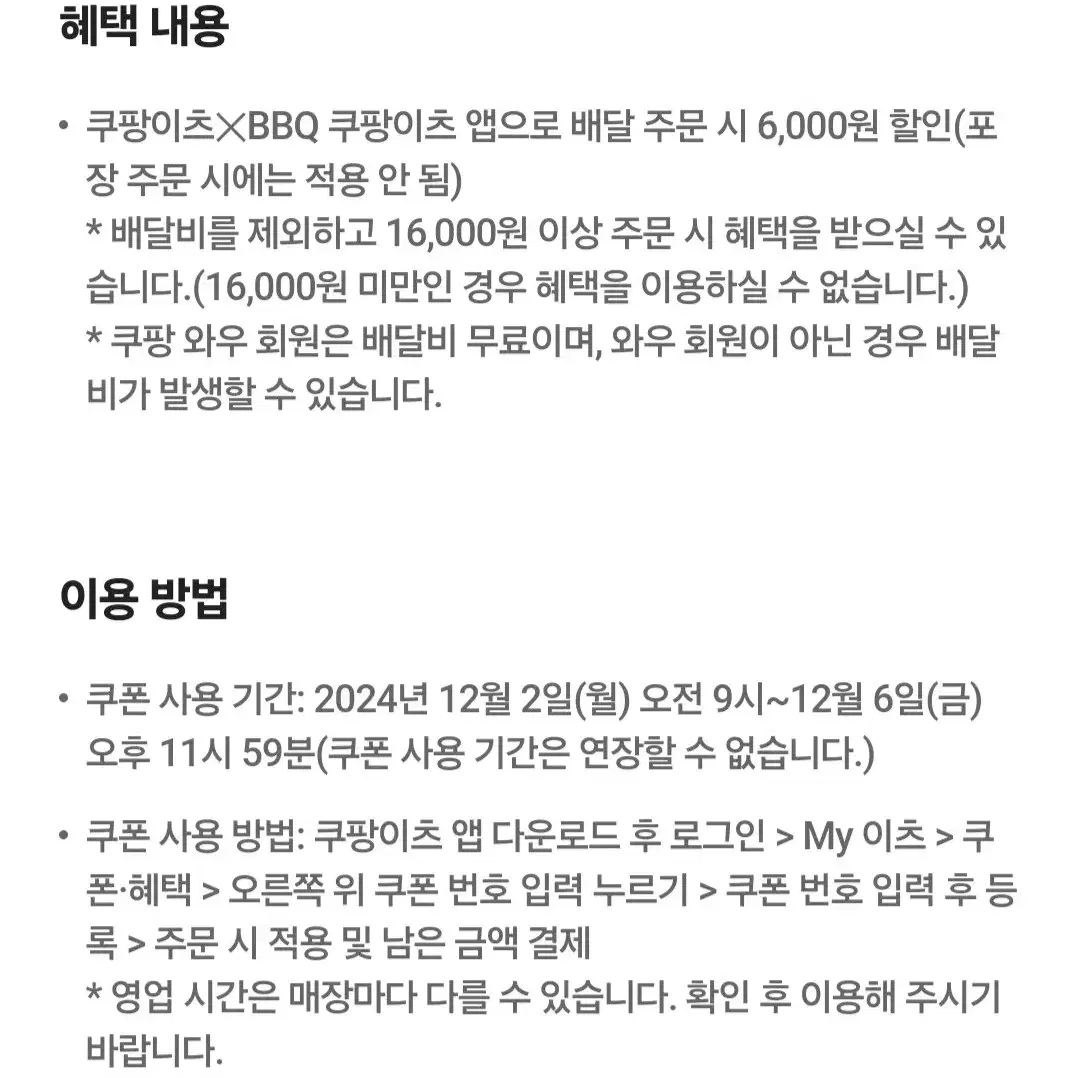 혜택 내용

• 쿠팡이츠×BBQ 쿠팡이츠 앱으로 배달 주문 시 6,000원 할인(포장 주문 시에는 적용 안 됨)
* 배달비를 제외하고 16,000원 이상 주문 시 혜택을 받으실 수 있습니다.(16,000원 미만인 경우 혜택을 이용하실 수 없습니다.)
* 쿠팡 와우 회원은 배달비 무료이며, 와우 회원이 아닌 경우 배달비가 발생할 수 있습니다.

이용 방법

• 쿠폰 사용 기간: 2024년 12월 2일(월) 오전 9시~12월 6일(금) 오후 11시 59분(쿠폰 사용 기간은 연장할 수 없습니다.)

• 쿠폰 사용 방법: 쿠팡이츠 앱 다운로드 후 로그인 > My 이츠 > 쿠폰·혜택 > 오른쪽 위 쿠폰 번호 입력 누르기 > 쿠폰 번호 입력 후 등록 > 주문 시 적용 및 남은 금액 결제
* 영업 시간은 매장마다 다를 수 있습니다. 확인 후 이용해 주시기 바랍니다.